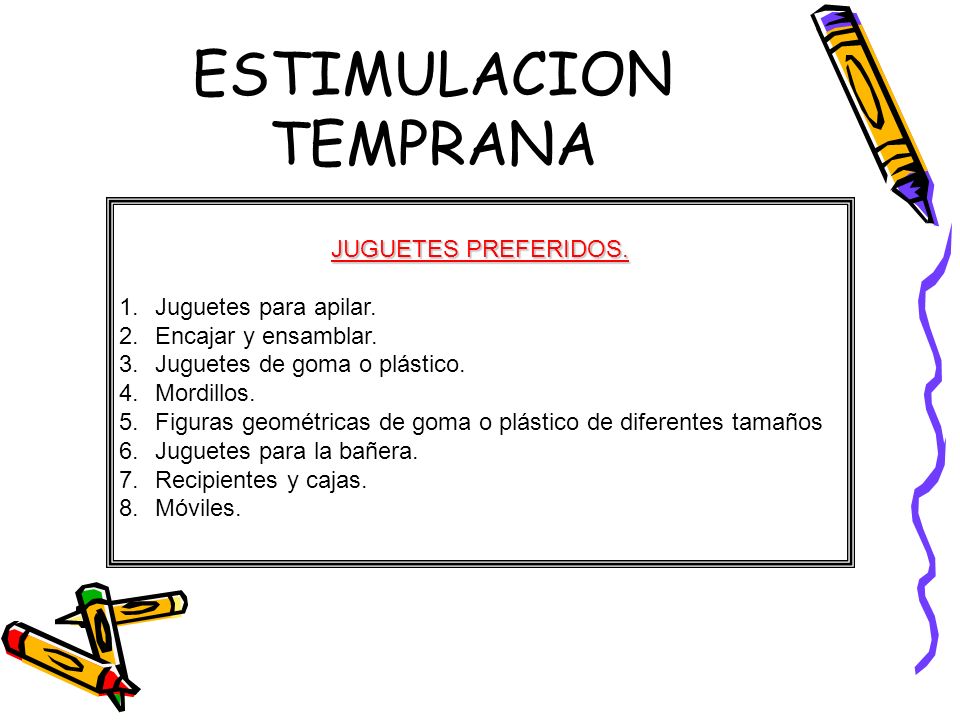 ESTIMULACION TEMPRANA

JUGUETES PREFERIDOS.

1. Juguetes para apilar.
2. Encajar y ensamblar.
3. Juguetes de goma o plástico.
4. Mordillos.
5. Figuras geométricas de goma o plástico de diferentes tamaños
6. Juguetes para la bañera.
7. Recipientes y cajas.
8. Móviles.